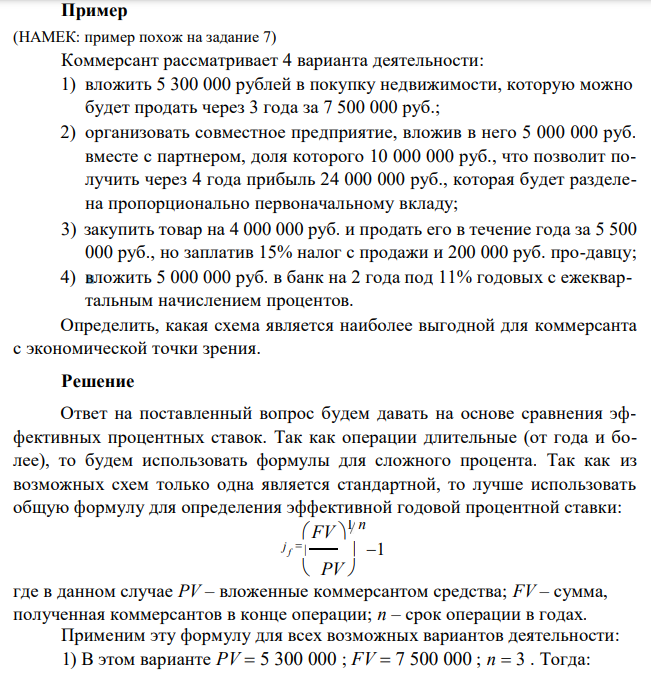 **Пример**

(НАМЕК: пример похож на задание 7)

Коммерсант рассматривает 4 варианта деятельности:

1) вложить 5 300 000 рублей в покупку недвижимости, которую можно будет продать через 3 года за 7 500 000 руб.;

2) организовать совместное предприятие, вложив в него 5 000 000 руб. вместе с партнером, доля которого 10 000 000 руб., что позволит получить через 4 года прибыль 24 000 000 руб., которая будет разделена пропорционально первоначальному вкладу;

3) закупить товар на 4 000 000 руб. и продать его в течение года за 5 500 000 руб., но заплатив 15% налог с продажи и 200 000 руб. про-давцу;

4) вложить 5 000 000 руб. в банк на 2 года под 11% годовых с ежеквартальным начислением процентов.

Определить, какая схема является наиболее выгодной для коммерсанта с экономической точки зрения.

**Решение**

Ответ на поставленный вопрос будем давать на основе сравнения эффективных процентных ставок. Так как операции длительные (от года и более), то будем использовать формулы для сложного процента. Так как из возможных схем только одна является стандартной, то лучше использовать общую формулу для определения эффективной годовой процентной ставки:

$j_f = \left(\frac{FV}{PV}\right)^{1/n} - 1$

где в данном случае $PV$ – вложенные коммерсантом средства; $FV$ – сумма, полученная коммерсантов в конце операции; $n$ – срок операции в годах.

Применим эту формулу для всех возможных вариантов деятельности:

1) В этом варианте $PV = 5\ 300\ 000$ ; $FV = 7\ 500\ 000$ ; $n = 3$ . Тогда: